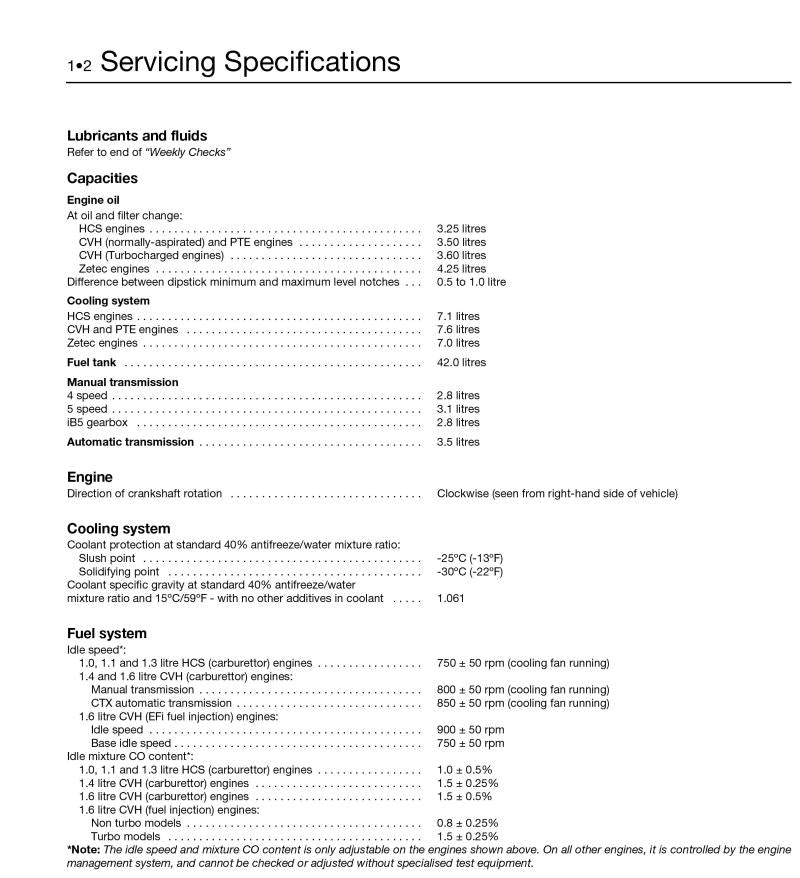 1•2 Servicing Specifications

Lubricants and fluids
Refer to end of "Weekly Checks"

Capacities

Engine oil
At oil and filter change:
HCS engines 3.25 litres
CVH (normally-aspirated) and PTE engines 3.50 litres
CVH (Turbocharged engines) 3.60 litres
Zetec engines 4.25 litres
Difference between dipstick minimum and maximum level notches 0.5 to 1.0 litre

Cooling system
HCS engines 7.1 litres
CVH and PTE engines 7.6 litres
Zetec engines 7.0 litres

Fuel tank 42.0 litres

Manual transmission
4 speed 2.8 litres
5 speed 3.1 litres
iB5 gearbox 2.8 litres

Automatic transmission 3.5 litres

Engine
Direction of crankshaft rotation Clockwise (seen from right-hand side of vehicle)

Cooling system
Coolant protection at standard 40% antifreeze/water mixture ratio:
Slush point -25°C (-13°F)
Solidifying point -30°C (-22°F)
Coolant specific gravity at standard 40% antifreeze/water mixture ratio and 15°C/59°F - with no other additives in coolant 1.061

Fuel system
Idle speed*:
1.0, 1.1 and 1.3 litre HCS (carburettor) engines 750 ± 50 rpm (cooling fan running)
1.4 and 1.6 litre CVH (carburettor) engines:
Manual transmission 800 ± 50 rpm (cooling fan running)
CTX automatic transmission 850 ± 50 rpm (cooling fan running)
1.6 litre CVH (EFi fuel injection) engines:
Idle speed 900 ± 50 rpm
Base idle speed 750 ± 50 rpm
Idle mixture CO content*:
1.0, 1.1 and 1.3 litre HCS (carburettor) engines 1.0 ± 0.5%
1.4 litre CVH (carburettor) engines 1.5 ± 0.25%
1.6 litre CVH (carburettor) engines 1.5 ± 0.5%
1.6 litre CVH (fuel injection) engines:
Non turbo models 0.8 ± 0.25%
Turbo models 1.5 ± 0.25%
*Note: The idle speed and mixture CO content is only adjustable on the engines shown above. On all other engines, it is controlled by the engine management system, and cannot be checked or adjusted without specialised test equipment.